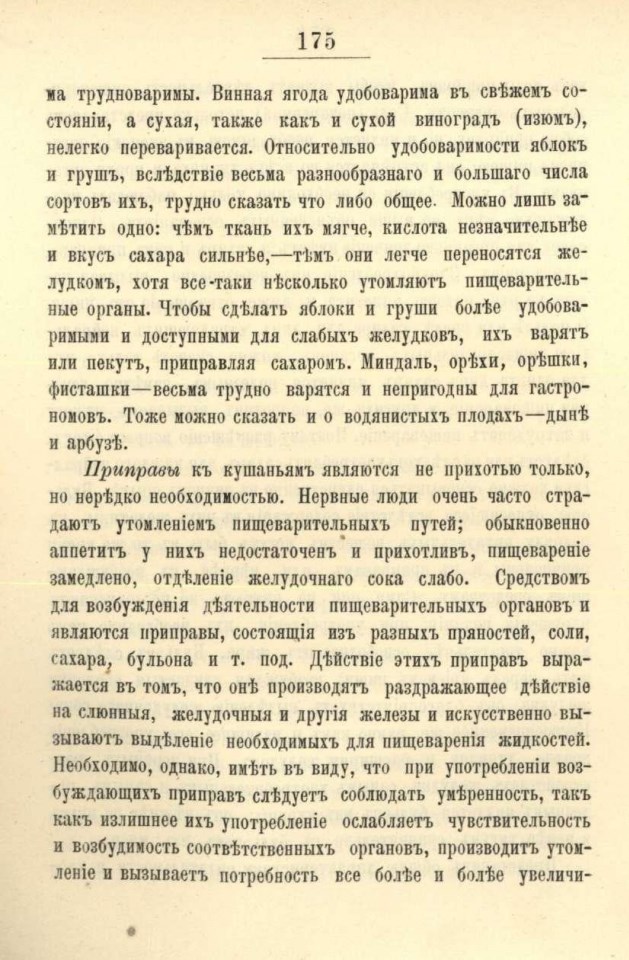 175

ма трудноваримы. Винная ягода удобоварима въ свѣжемъ состояніи, а сухая, также какъ и сухой виноградъ (изюмъ), нелегко переваривается. Относительно удобоваримости яблокъ и грушъ, вслѣдствіе весьма разнообразнаго и большаго числа сортовъ ихъ, трудно сказать что либо общее. Можно лишь замѣтить одно: чѣмъ ткань ихъ мягче, кислота незначительнѣе и вкусъ сахара сильнѣе,—тѣмъ они легче переносятся желудкомъ, хотя все-таки нѣсколько утомляютъ пищеварительные органы. Чтобы сдѣлать яблоки и груши болѣе удобоваримыми и доступными для слабыхъ желудковъ, ихъ варятъ или пекутъ, приправляя сахаромъ. Миндаль, орѣхи, орѣшки, фисташки—весьма трудно варятся и непригодны для гастрономовъ. Тоже можно сказать и о водянистыхъ плодахъ—дынѣ и арбузѣ.

Приправы къ кушаньямъ являются не прихотью только, но нерѣдко необходимостью. Нервные люди очень часто страдаютъ утомленіемъ пищеварительныхъ путей; обыкновенно аппетитъ у нихъ недостаточенъ и прихотливъ, пищевареніе замедлено, отдѣленіе желудочнаго сока слабо. Средствомъ для возбужденія дѣятельности пищеварительныхъ органовъ и являются приправы, состоящія изъ разныхъ пряностей, соли, сахара, бульона и т. под. Дѣйствіе этихъ приправъ выражается въ томъ, что онѣ производятъ раздражающее дѣйствіе на слюнныя, желудочныя и другія железы и искусственно вызываютъ выдѣленіе необходимыхъ для пищеваренія жидкостей. Необходимо, однако, имѣть въ виду, что при употребленіи возбуждающихъ приправъ слѣдуетъ соблюдать умѣренность, такъ какъ излишнее ихъ употребленіе ослабляетъ чувствительность и возбудимость соотвѣтственныхъ органовъ, производитъ утомленіе и вызываетъ потребность все болѣе и болѣе увеличи-